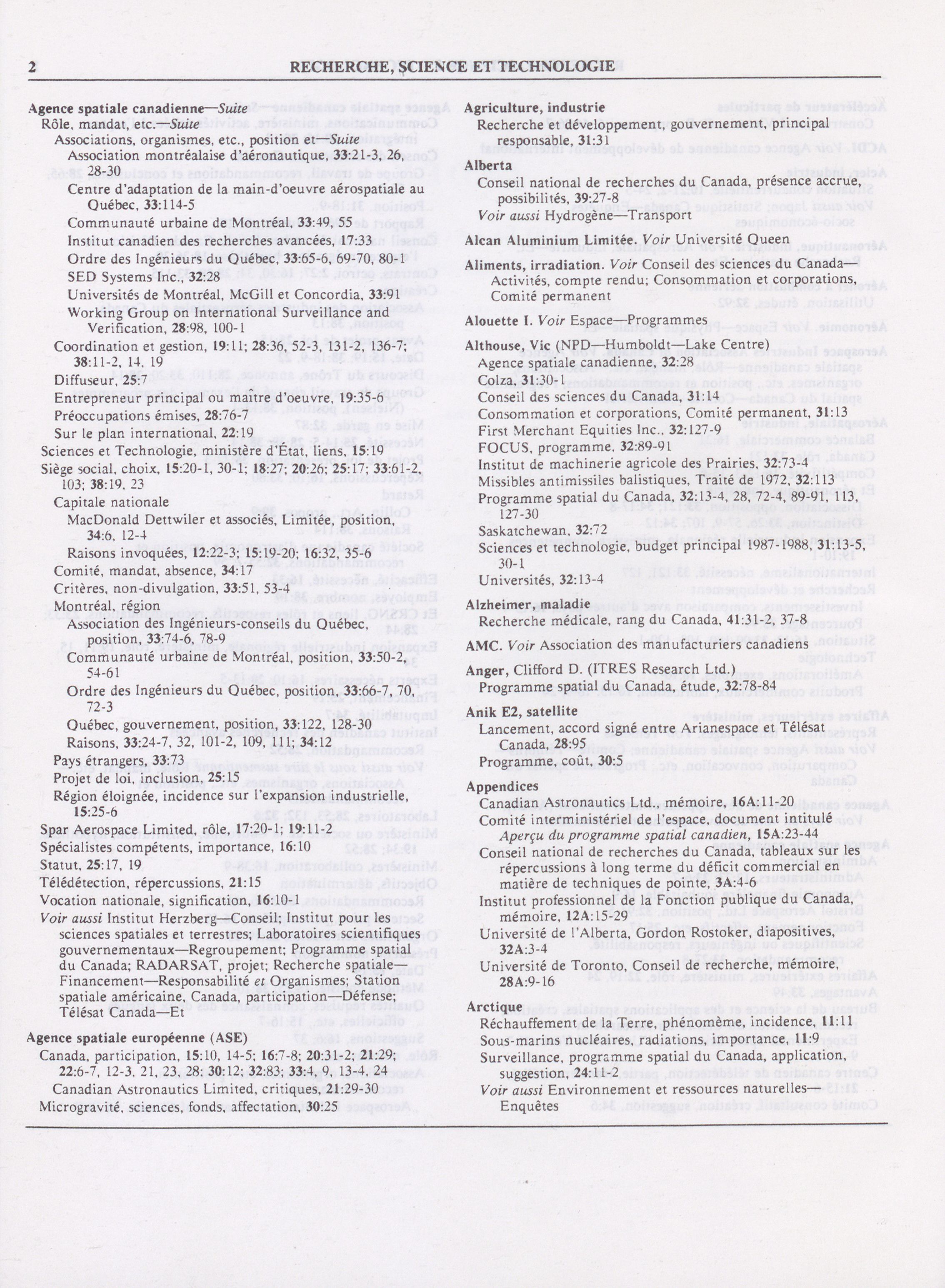 2 RECHERCHE, SCIENCE ET TECHNOLOGIE

Agence spatiale canadienne—Suite
Rôle, mandat, etc.—Suite
Associations, organismes, etc., position et—Suite
Association montréalaise d'aéronautique, 33:21-3, 26, 28-30
Centre d'adaptation de la main-d'oeuvre aérospatiale au Québec, 33:114-5
Communauté urbaine de Montréal, 33:49, 55
Institut canadien des recherches avancées, 17:33
Ordre des Ingénieurs du Québec, 33:65-6, 69-70, 80-1
SED Systems Inc., 32:28
Universités de Montréal, McGill et Concordia, 33:91
Working Group on International Surveillance and Verification, 28:98, 100-1
Coordination et gestion, 19:11; 28:36, 52-3, 131-2, 136-7; 38:11-2, 14, 19
Diffuseur, 25:7
Entrepreneur principal ou maître d'oeuvre, 19:35-6
Préoccupations émises, 28:76-7
Sur le plan international, 22:19
Sciences et Technologie, ministère d'État, liens, 15:19
Siège social, choix, 15:20-1, 30-1; 18:27; 20:26; 25:17; 33:61-2, 103; 38:19, 23
Capitale nationale
MacDonald Dettwiler et associés, Limitée, position, 34:6, 12-4
Raisons invoquées, 12:22-3; 15:19-20; 16:32, 35-6
Comité, mandat, absence, 34:17
Critères, non-divulgation, 33:51, 53-4
Montréal, région
Association des Ingénieurs-conseils du Québec, position, 33:74-6, 78-9
Communauté urbaine de Montréal, position, 33:50-2, 54-61
Ordre des Ingénieurs du Québec, position, 33:66-7, 70, 72-3
Québec, gouvernement, position, 33:122, 128-30
Raisons, 33:24-7, 32, 101-2, 109, 111; 34:12
Pays étrangers, 33:73
Projet de loi, inclusion, 25:15
Région éloignée, incidence sur l'expansion industrielle, 15:25-6
Spar Aerospace Limited, rôle, 17:20-1; 19:11-2
Spécialistes compétents, importance, 16:10
Statut, 25:17, 19
Télédétection, répercussions, 21:15
Vocation nationale, signification, 16:10-1
Voir aussi Institut Herzberg—Conseil; Institut pour les sciences spatiales et terrestres; Laboratoires scientifiques gouvernementaux—Regroupement; Programme spatial du Canada; RADARSAT, projet; Recherche spatiale—Financement—Responsabilité et Organismes; Station spatiale américaine, Canada, participation—Défense; Télésat Canada—Et

Agence spatiale européenne (ASE)
Canada, participation, 15:10, 14-5; 16:7-8; 20:31-2; 21:29; 22:6-7, 12-3, 21, 23, 28; 30:12; 32:83; 33:4, 9, 13-4, 24
Canadian Astronautics Limited, critiques, 21:29-30
Microgravité, sciences, fonds, affectation, 30:25

Agriculture, industrie
Recherche et développement, gouvernement, principal responsable, 31:31

Alberta
Conseil national de recherches du Canada, présence accrue, possibilités, 39:27-8
Voir aussi Hydrogène—Transport

Alcan Aluminium Limitée. Voir Université Queen

Aliments, irradiation. Voir Conseil des sciences du Canada—Activités, compte rendu; Consommation et corporations, Comité permanent

Alouette I. Voir Espace—Programmes

Althouse, Vic (NPD—Humboldt—Lake Centre)
Agence spatiale canadienne, 32:28
Colza, 31:30-1
Conseil des sciences du Canada, 31:14
Consommation et corporations, Comité permanent, 31:13
First Merchant Equities Inc., 32:127-9
FOCUS, programme, 32:89-91
Institut de machinerie agricole des Prairies, 32:73-4
Missibles antimissiles balistiques, Traité de 1972, 32:113
Programme spatial du Canada, 32:13-4, 28, 72-4, 89-91, 113, 127-30
Saskatchewan, 32:72
Sciences et technologie, budget principal 1987-1988, 31:13-5, 30-1
Universités, 32:13-4

Alzheimer, maladie
Recherche médicale, rang du Canada, 41:31-2, 37-8

AMC. Voir Association des manufacturiers canadiens

Anger, Clifford D. (ITRES Research Ltd.)
Programme spatial du Canada, étude, 32:78-84

Anik E2, satellite
Lancement, accord signé entre Arianespace et Télésat Canada, 28:95
Programme, coût, 30:5

Appendices
Canadian Astronautics Ltd., mémoire, 16A:11-20
Comité interministériel de l'espace, document intitulé Aperçu du programme spatial canadien, 15A:23-44
Conseil national de recherches du Canada, tableaux sur les répercussions à long terme du déficit commercial en matière de techniques de pointe, 3A:4-6
Institut professionnel de la Fonction publique du Canada, mémoire, 12A:15-29
Université de l'Alberta, Gordon Rostoker, diapositives, 32A:3-4
Université de Toronto, Conseil de recherche, mémoire, 28A:9-16

Arctique
Réchauffement de la Terre, phénomème, incidence, 11:11
Sous-marins nucléaires, radiations, importance, 11:9
Surveillance, programme spatial du Canada, application, suggestion, 24:11-2
Voir aussi Environnement et ressources naturelles—Enquêtes